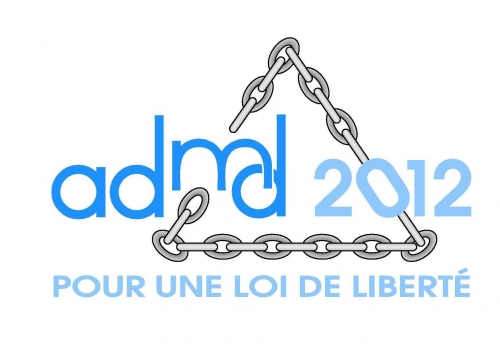 admd 2012

POUR UNE LOI DE LIBERTÉ